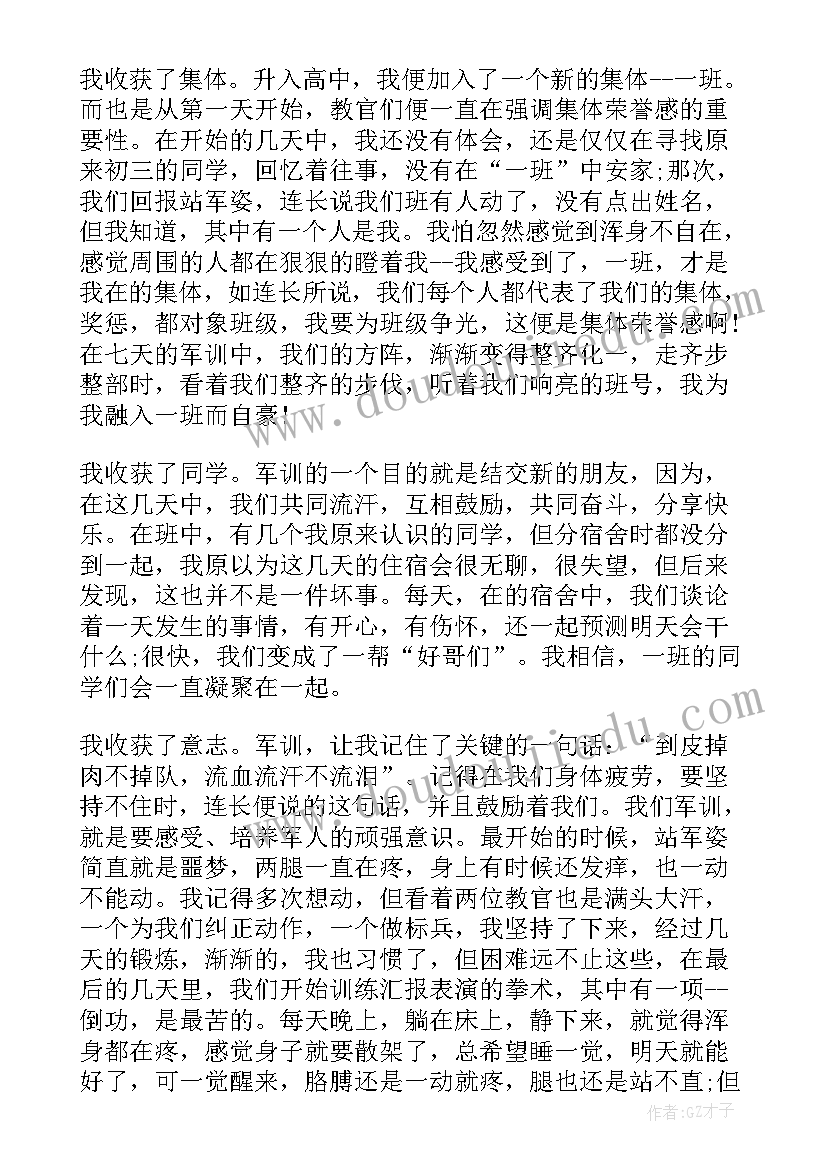 我收获了集体。升入高中，我便加入了一个新的集体--一班。而也是从第一天开始，教官们便一直在强调集体荣誉感的重要性。在开始的几天中，我还没有体会，还是仅仅在寻找原来初三的同学，回忆着往事，没有在“一班”中安家;那次，我们回报站军姿，连长说我们班有人动了，没有点出姓名，但我知道，其中有一个人是我。我怕忽然感觉到浑身不自在，感觉周围的人都在狠狠的瞪着我--我感受到了，一班，才是我在的集体，如连长所说，我们每个人都代表了我们的集体，奖惩，都对象班级，我要为班级争光，这便是集体荣誉感啊!在七天的军训中，我们的方阵，渐渐变得整齐化一，走齐步整部时，看着我们整齐的步伐，听着我们响亮的班号，我为我融入一班而自豪!

我收获了同学。军训的一个目的就是结交新的朋友，因为，在这几天中，我们共同流汗，互相鼓励，共同奋斗，分享快乐。在班中，有几个我原来认识的同学，但分宿舍时都没分到一起，我原以为这几天的住宿会很无聊，很失望，但后来发现，这也并不是一件坏事。每天，在的宿舍中，我们谈论着一天发生的事情，有开心，有伤怀，还一起预测明天会干什么;很快，我们变成了一帮“好哥们”。我相信，一班的同学们会一直凝聚在一起。

我收获了意志。军训，让我记住了关键的一句话：“到皮掉肉不掉队，流血流汗不流泪”。记得在我们身体疲劳，要坚持不住时，连长便说的这句话，并且鼓励着我们。我们军训，就是要感受、培养军人的顽强意识。最开始的时候，站军姿简直就是噩梦，两腿一直在疼，身上有时候还发痒，也一动不能动。我记得多次想动，但看着两位教官也是满头大汗，一个为我们纠正动作，一个做标兵，我坚持了下来，经过几天的锻炼，渐渐的，我也习惯了，但困难远不止这些，在最后的几天里，我们开始训练汇报表演的拳术，其中有一项--倒功，是最苦的。每天晚上，躺在床上，静下来，就觉得浑身都在疼，感觉身子就要散架了，总希望睡一觉，明天就能好了，可一觉醒来，胳膊还是一动就疼，腿也还是站不直;但

作者:GZ才子